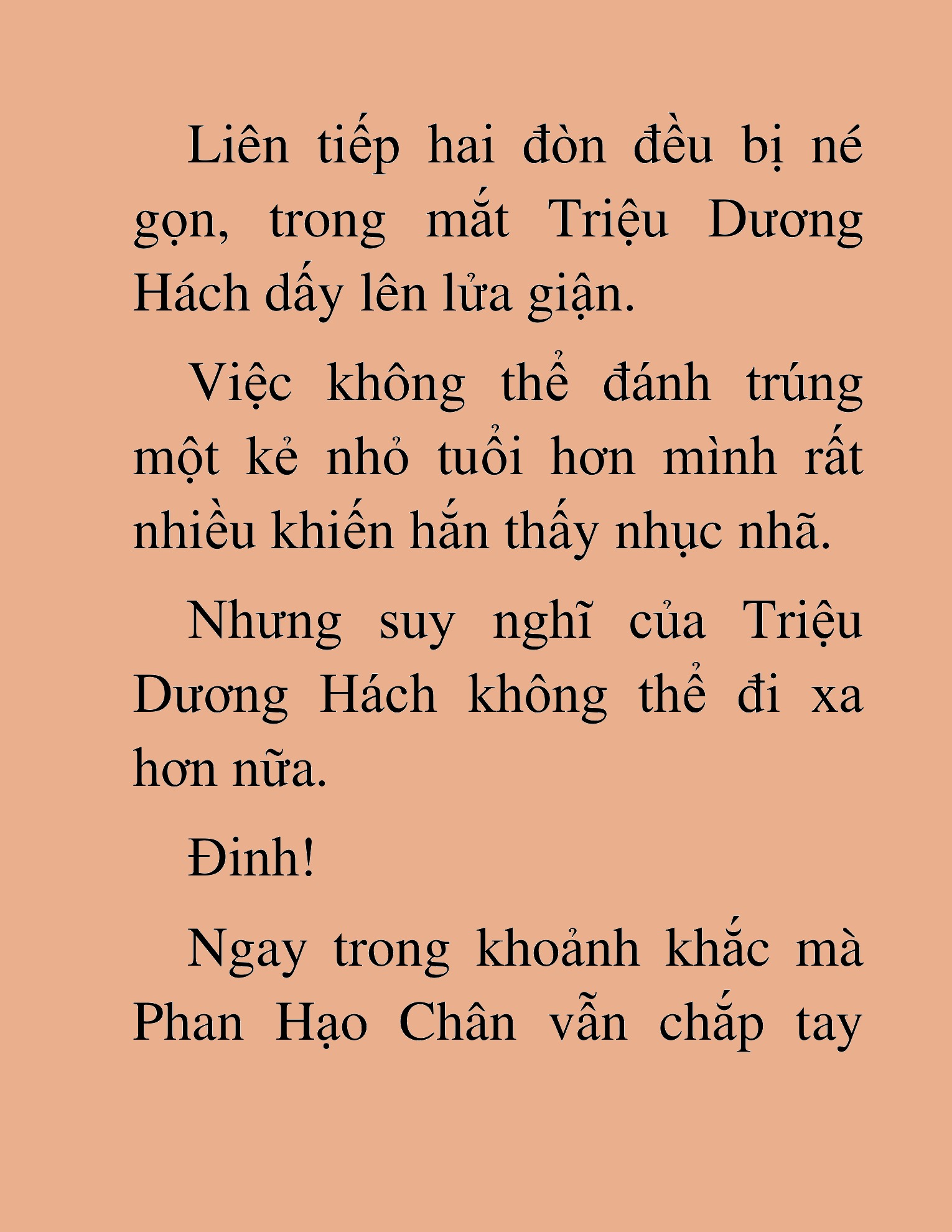 Liên tiếp hai đòn đều bị né gọn, trong mắt Triệu Dương Hách dấy lên lửa giận.

Việc không thể đánh trúng một kẻ nhỏ tuổi hơn mình rất nhiều khiến hắn thấy nhục nhã.

Nhưng suy nghĩ của Triệu Dương Hách không thể đi xa hơn nữa.

Đinh!

Ngay trong khoảnh khắc mà Phan Hạo Chân vẫn chắp tay